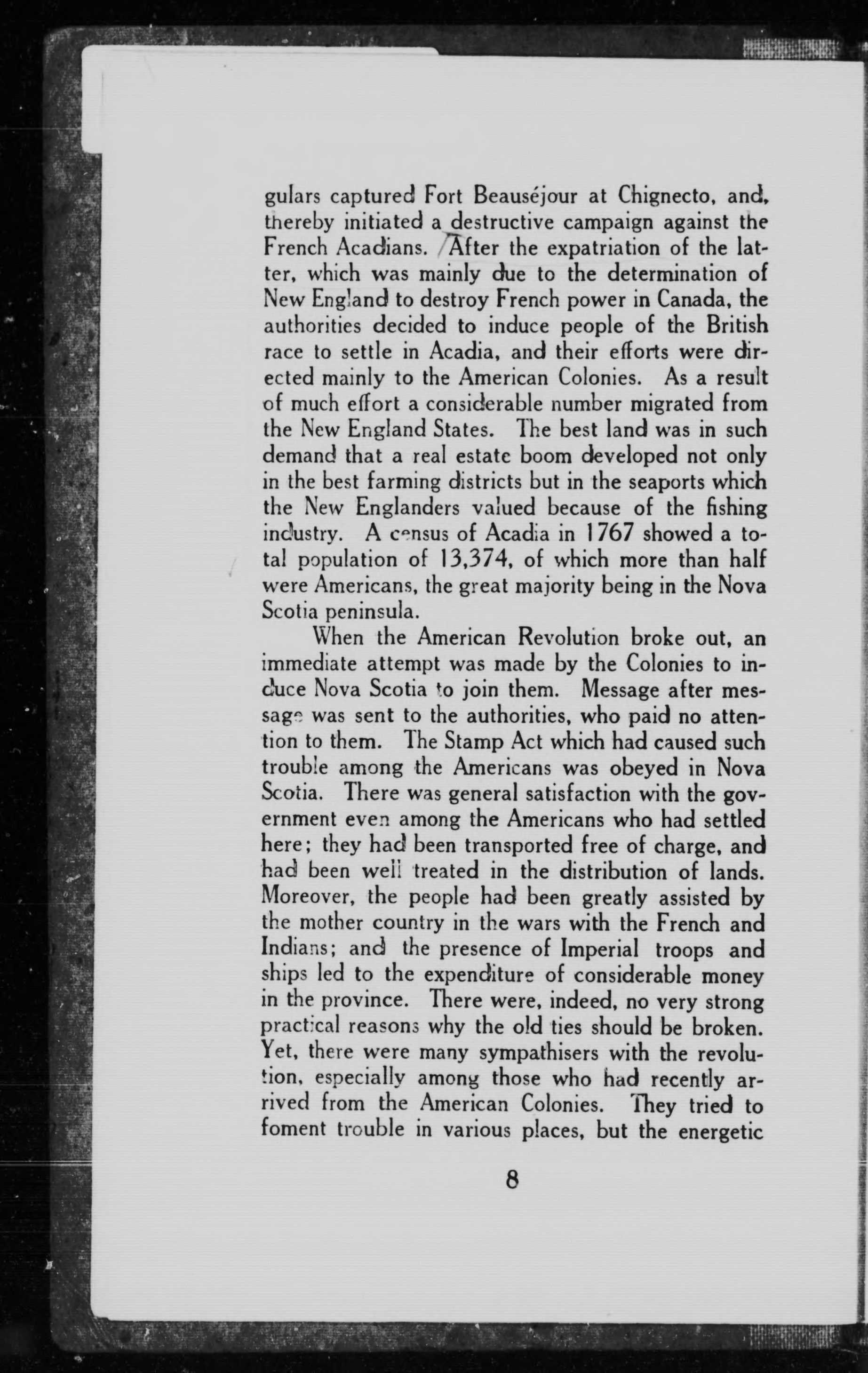 gulars captured Fort Beauséjour at Chignecto, and, thereby initiated a destructive campaign against the French Acadians. After the expatriation of the latter, which was mainly due to the determination of New England to destroy French power in Canada, the authorities decided to induce people of the British race to settle in Acadia, and their efforts were directed mainly to the American Colonies. As a result of much effort a considerable number migrated from the New England States. The best land was in such demand that a real estate boom developed not only in the best farming districts but in the seaports which the New Englanders valued because of the fishing industry. A census of Acadia in 1767 showed a total population of 13,374, of which more than half were Americans, the great majority being in the Nova Scotia peninsula.

When the American Revolution broke out, an immediate attempt was made by the Colonies to induce Nova Scotia to join them. Message after message was sent to the authorities, who paid no attention to them. The Stamp Act which had caused such trouble among the Americans was obeyed in Nova Scotia. There was general satisfaction with the government even among the Americans who had settled here; they had been transported free of charge, and had been well treated in the distribution of lands. Moreover, the people had been greatly assisted by the mother country in the wars with the French and Indians; and the presence of Imperial troops and ships led to the expenditure of considerable money in the province. There were, indeed, no very strong practical reasons why the old ties should be broken. Yet, there were many sympathisers with the revolution, especially among those who had recently arrived from the American Colonies. They tried to foment trouble in various places, but the energetic

8